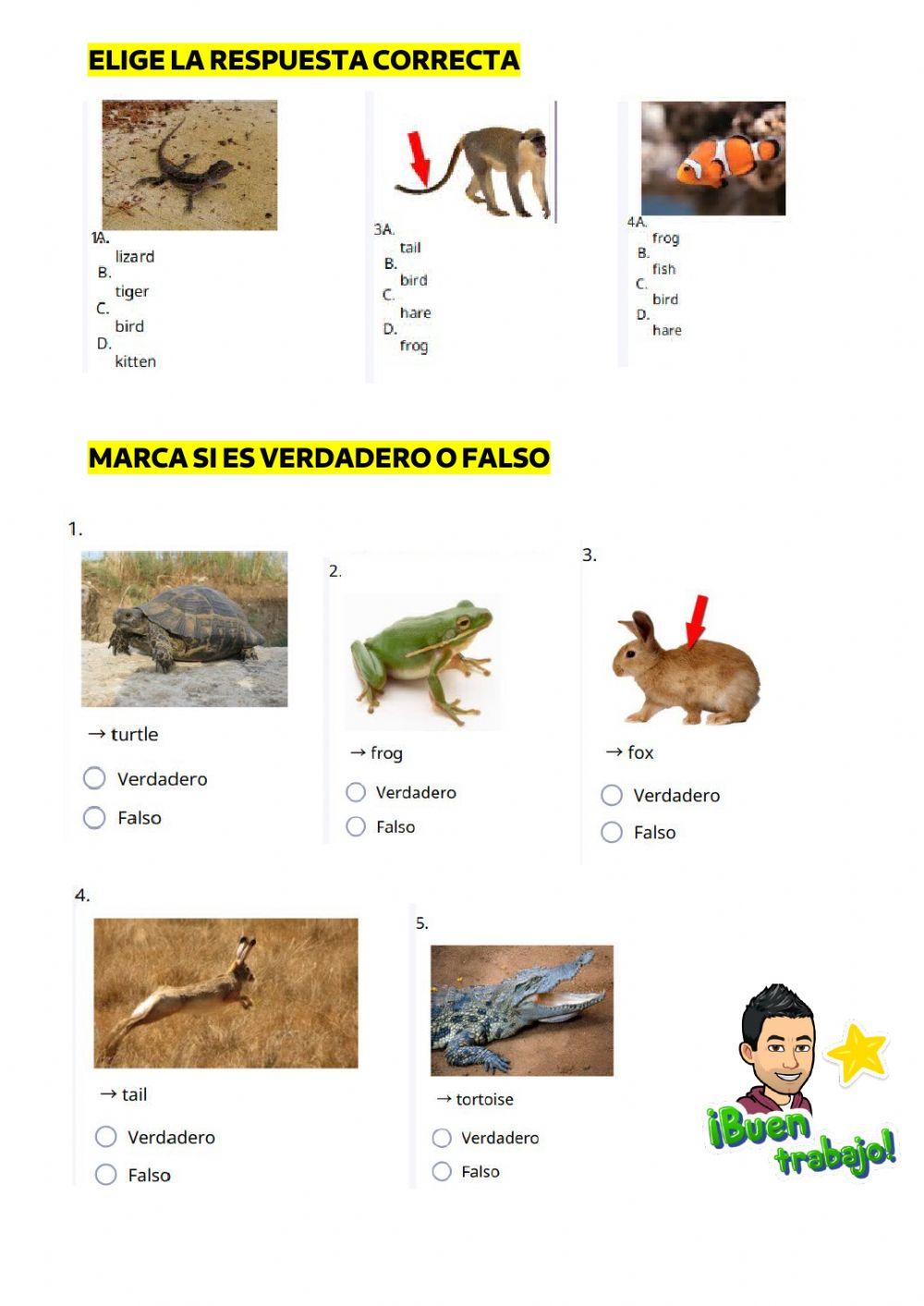 ELIGE LA RESPUESTA CORRECTA

1A.
lizard
B.
tiger
C.
bird
D.
kitten

3A.
tail
B.
bird
C.
hare
D.
frog

4A.
frog
B.
fish
C.
bird
D.
hare

MARCA SI ES VERDADERO O FALSO

1.
→ turtle
Verdadero
Falso

2.
→ frog
Verdadero
Falso

3.
→ fox
Verdadero
Falso

4.
→ tail
Verdadero
Falso

5.
→ tortoise
Verdadero
Falso

¡Buen trabajo!